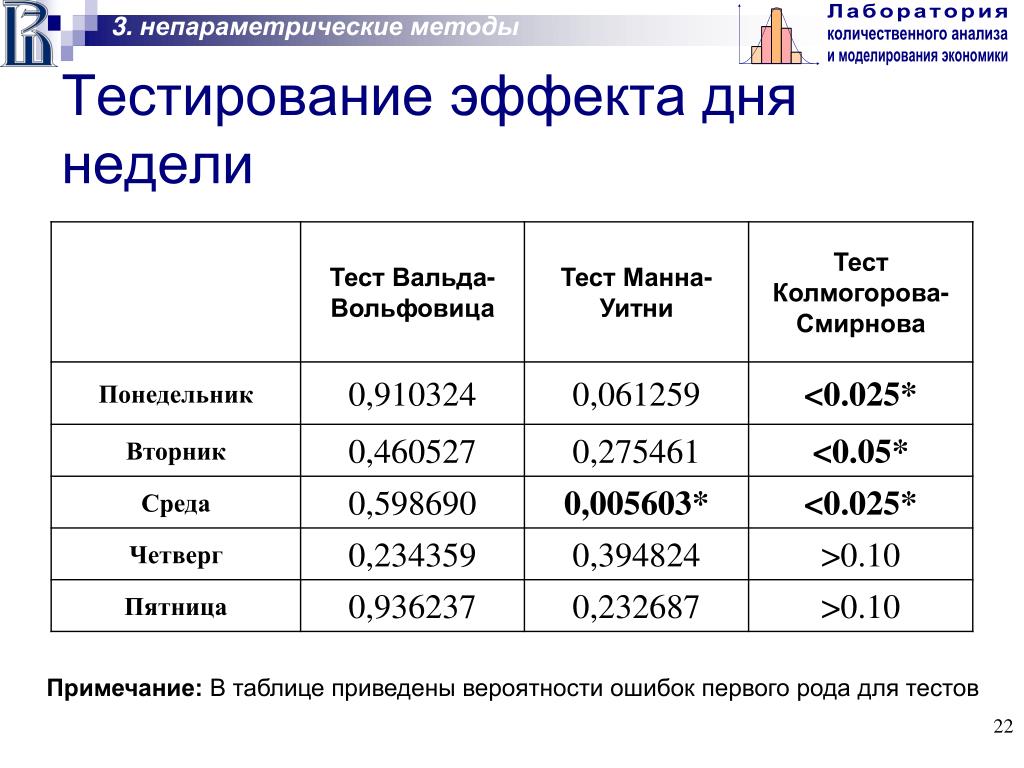 3. непараметрические методы

Лаборатория
количественного анализа
и моделирования экономики

Тестирование эффекта дня недели

| | Тест Вальда-Вольфовица | Тест Манна-Уитни | Тест Колмогорова-Смирнова |
|---|---|---|---|
| Понедельник | 0,910324 | 0,061259 | <0.025* |
| Вторник | 0,460527 | 0,275461 | <0.05* |
| Среда | 0,598690 | 0,005603* | <0.025* |
| Четверг | 0,234359 | 0,394824 | >0.10 |
| Пятница | 0,936237 | 0,232687 | >0.10 |

Примечание: В таблице приведены вероятности ошибок первого рода для тестов

22